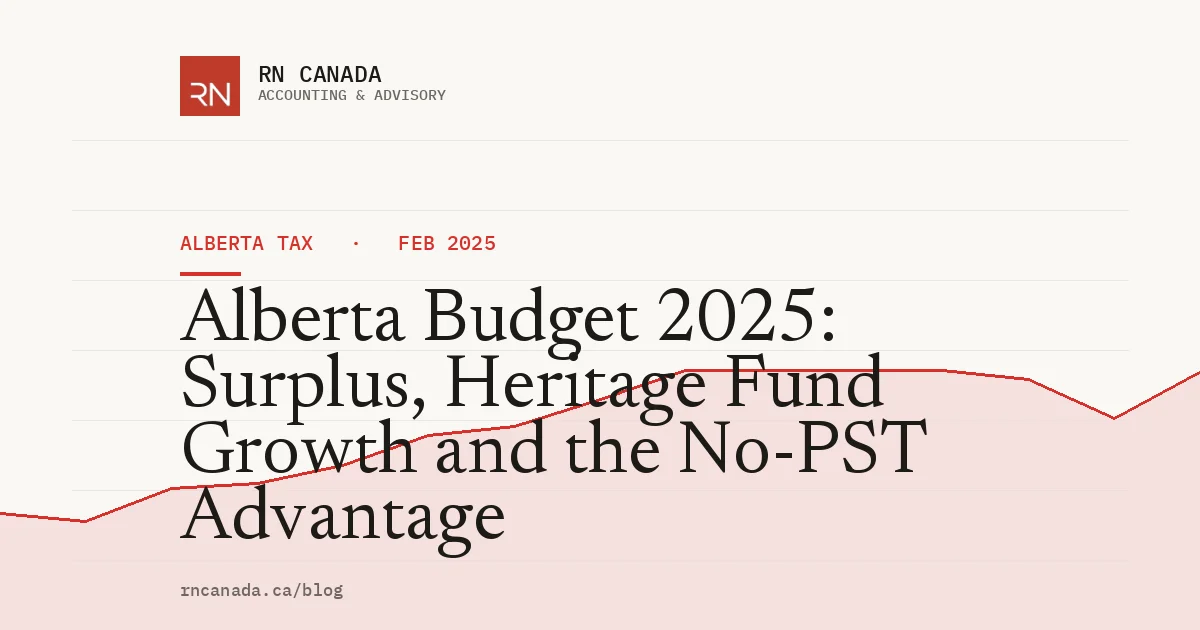 RN

RN CANADA
ACCOUNTING & ADVISORY

ALBERTA TAX · FEB 2025

Alberta Budget 2025: Surplus, Heritage Fund Growth and the No-PST Advantage

rncanada.ca/blog